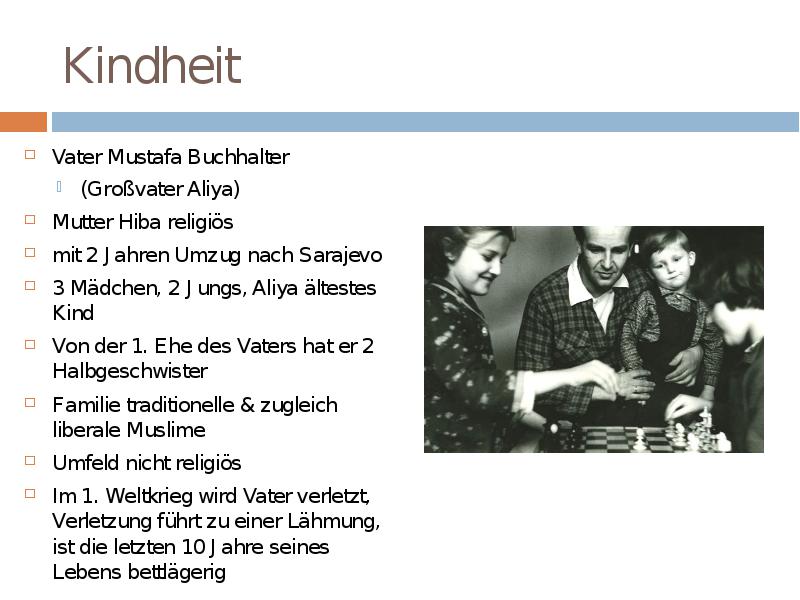 Kindheit

Vater Mustafa Buchhalter
(Großvater Aliya)
Mutter Hiba religiös
mit 2 Jahren Umzug nach Sarajevo
3 Mädchen, 2 Jungs, Aliya ältestes Kind
Von der 1. Ehe des Vaters hat er 2 Halbgeschwister
Familie traditionelle & zugleich liberale Muslime
Umfeld nicht religiös
Im 1. Weltkrieg wird Vater verletzt, Verletzung führt zu einer Lähmung, ist die letzten 10 Jahre seines Lebens bettlägerig